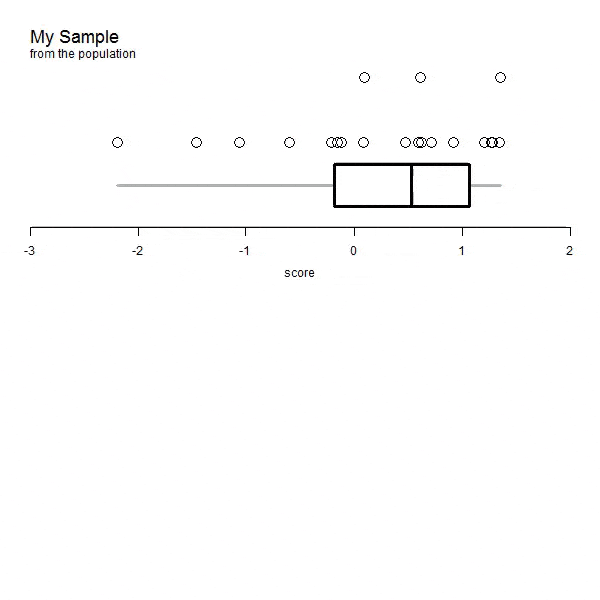 My Sample
from the population

-3 -2 -1 0 1 2

score